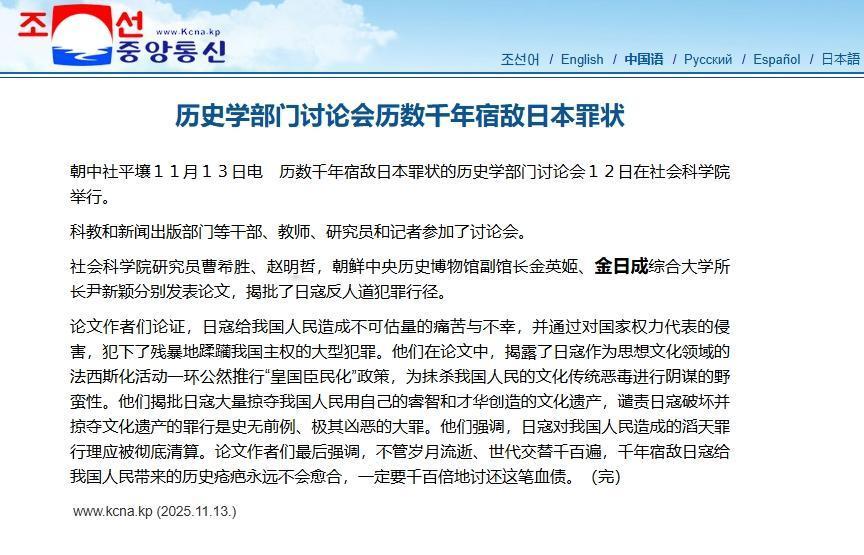 조선 중앙통신 www.Kcna.kp

조선어 / English / 中国语 / Русский / Español / 日本語

历史学部门讨论会历数千年宿敌日本罪状

朝中社平壤１１月１３日电　历数千年宿敌日本罪状的历史学部门讨论会１２日在社会科学院举行。

科教和新闻出版部门等干部、教师、研究员和记者参加了讨论会。

社会科学院研究员曹希胜、赵明哲，朝鲜中央历史博物馆副馆长金英姬、金日成综合大学所长尹新颖分别发表论文，揭批了日寇反人道犯罪行径。

论文作者们论证，日寇给我国人民造成不可估量的痛苦与不幸，并通过对国家权力代表的侵害，犯下了残暴地蹂躏我国主权的大型犯罪。他们在论文中，揭露了日寇作为思想文化领域的法西斯化活动一环公然推行“皇国臣民化”政策，为抹杀我国人民的文化传统恶毒进行阴谋的野蛮性。他们揭批日寇大量掠夺我国人民用自己的睿智和才华创造的文化遗产，谴责日寇破坏并掠夺文化遗产的罪行是史无前例、极其凶恶的大罪。他们强调，日寇对我国人民造成的滔天罪行理应被彻底清算。论文作者们最后强调，不管岁月流逝、世代交替千百遍，千年宿敌日寇给我国人民带来的历史疮疤永远不会愈合，一定要千百倍地讨还这笔血债。（完）

www.kcna.kp (2025.11.13.)